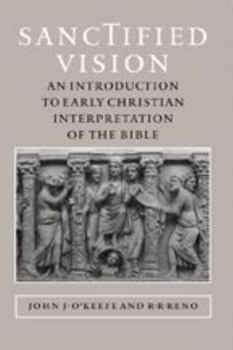 SANCTIFIED VISION

AN INTRODUCTION TO EARLY CHRISTIAN INTERPRETATION OF THE BIBLE

JOHN J·O'KEEFE AND R·R·RENO